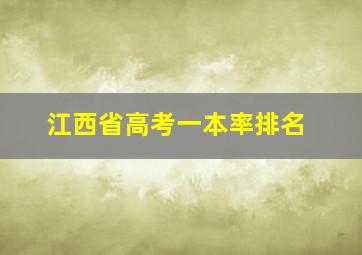 江西省高考一本率排名